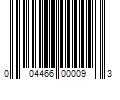 0 04466 00009 3